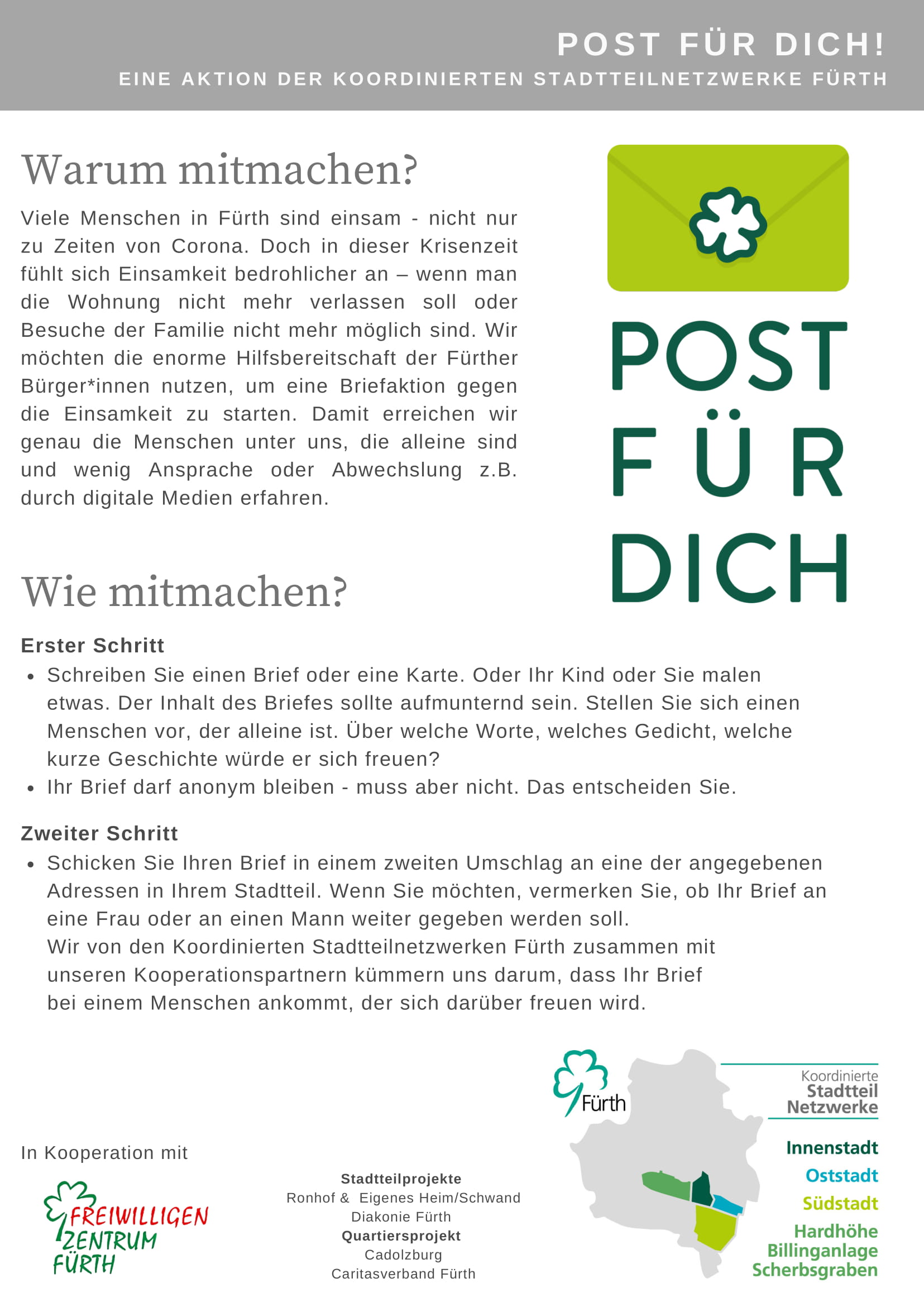 POST FÜR DICH!
EINE AKTION DER KOORDINIERTEN STADTTEILNETZWERKE FÜRTH

Warum mitmachen?

Viele Menschen in Fürth sind einsam - nicht nur zu Zeiten von Corona. Doch in dieser Krisenzeit fühlt sich Einsamkeit bedrohlicher an – wenn man die Wohnung nicht mehr verlassen soll oder Besuche der Familie nicht mehr möglich sind. Wir möchten die enorme Hilfsbereitschaft der Fürther Bürger*innen nutzen, um eine Briefaktion gegen die Einsamkeit zu starten. Damit erreichen wir genau die Menschen unter uns, die alleine sind und wenig Ansprache oder Abwechslung z.B. durch digitale Medien erfahren.

POST FÜR DICH

Wie mitmachen?

Erster Schritt
- Schreiben Sie einen Brief oder eine Karte. Oder Ihr Kind oder Sie malen etwas. Der Inhalt des Briefes sollte aufmunternd sein. Stellen Sie sich einen Menschen vor, der alleine ist. Über welche Worte, welches Gedicht, welche kurze Geschichte würde er sich freuen?
- Ihr Brief darf anonym bleiben - muss aber nicht. Das entscheiden Sie.

Zweiter Schritt
- Schicken Sie Ihren Brief in einem zweiten Umschlag an eine der angegebenen Adressen in Ihrem Stadtteil. Wenn Sie möchten, vermerken Sie, ob Ihr Brief an eine Frau oder an einen Mann weiter gegeben werden soll.
Wir von den Koordinierten Stadtteilnetzwerken Fürth zusammen mit unseren Kooperationspartnern kümmern uns darum, dass Ihr Brief bei einem Menschen ankommt, der sich darüber freuen wird.

In Kooperation mit

FREIWILLIGEN ZENTRUM FÜRTH

Stadtteilprojekte
Ronhof & Eigenes Heim/Schwand
Diakonie Fürth
Quartiersprojekt
Cadolzburg
Caritasverband Fürth

Fürth

Koordinierte
Stadtteil
Netzwerke

Innenstadt
Oststadt
Südstadt
Hardhöhe
Billinganlage
Scherbsgraben